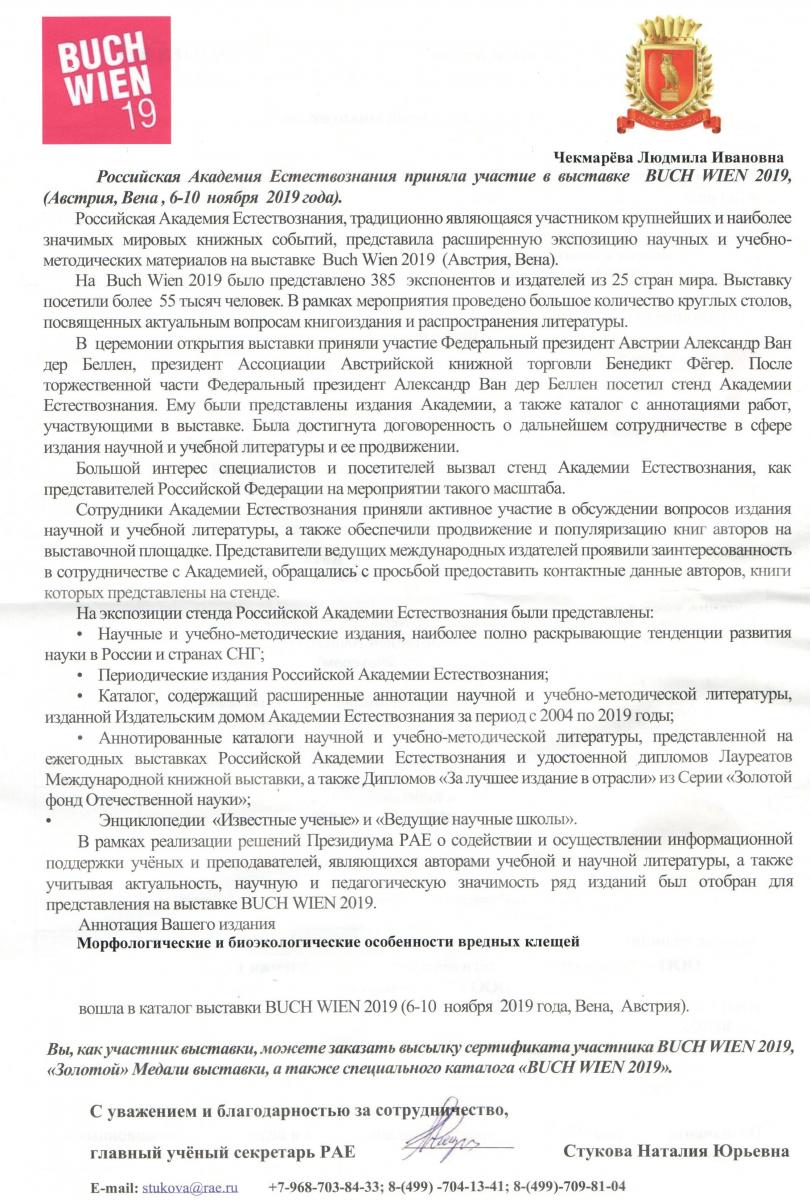 BUCH WIEN 19

Чекмарёва Людмила Ивановна

Российская Академия Естествознания приняла участие в выставке BUCH WIEN 2019, (Австрия, Вена , 6-10 ноября 2019 года).

Российская Академия Естествознания, традиционно являющаяся участником крупнейших и наиболее значимых мировых книжных событий, представила расширенную экспозицию научных и учебно-методических материалов на выставке Buch Wien 2019 (Австрия, Вена).

На Buch Wien 2019 было представлено 385 экспонентов и издателей из 25 стран мира. Выставку посетили более 55 тысяч человек. В рамках мероприятия проведено большое количество круглых столов, посвященных актуальным вопросам книгоиздания и распространения литературы.

В церемонии открытия выставки приняли участие Федеральный президент Австрии Александр Ван дер Беллен, президент Ассоциации Австрийской книжной торговли Бенедикт Фёгер. После торжественной части Федеральный президент Александр Ван дер Беллен посетил стенд Академии Естествознания. Ему были представлены издания Академии, а также каталог с аннотациями работ, участвующими в выставке. Была достигнута договоренность о дальнейшем сотрудничестве в сфере издания научной и учебной литературы и ее продвижении.

Большой интерес специалистов и посетителей вызвал стенд Академии Естествознания, как представителей Российской Федерации на мероприятии такого масштаба.

Сотрудники Академии Естествознания приняли активное участие в обсуждении вопросов издания научной и учебной литературы, а также обеспечили продвижение и популяризацию книг авторов на выставочной площадке. Представители ведущих международных издателей проявили заинтересованность в сотрудничестве с Академией, обращались с просьбой предоставить контактные данные авторов, книги которых представлены на стенде.

На экспозиции стенда Российской Академии Естествознания были представлены:

• Научные и учебно-методические издания, наиболее полно раскрывающие тенденции развития науки в России и странах СНГ;

• Периодические издания Российской Академии Естествознания;

• Каталог, содержащий расширенные аннотации научной и учебно-методической литературы, изданной Издательским домом Академии Естествознания за период с 2004 по 2019 годы;

• Аннотированные каталоги научной и учебно-методической литературы, представленной на ежегодных выставках Российской Академии Естествознания и удостоенной дипломов Лауреатов Международной книжной выставки, а также Дипломов «За лучшее издание в отрасли» из Серии «Золотой фонд Отечественной науки»;

• Энциклопедии «Известные ученые» и «Ведущие научные школы».

В рамках реализации решений Президиума РАЕ о содействии и осуществлении информационной поддержки учёных и преподавателей, являющихся авторами учебной и научной литературы, а также учитывая актуальность, научную и педагогическую значимость ряд изданий был отобран для представления на выставке BUCH WIEN 2019.

Аннотация Вашего издания

Морфологические и биоэкологические особенности вредных клещей

вошла в каталог выставки BUCH WIEN 2019 (6-10 ноября 2019 года, Вена, Австрия).

Вы, как участник выставки, можете заказать высылку сертификата участника BUCH WIEN 2019, «Золотой» Медали выставки, а также специального каталога «BUCH WIEN 2019».

С уважением и благодарностью за сотрудничество,
главный учёный секретарь РАЕ Стукова Наталия Юрьевна

E-mail: stukova@rae.ru +7-968-703-84-33; 8-(499) -704-13-41; 8-(499)-709-81-04